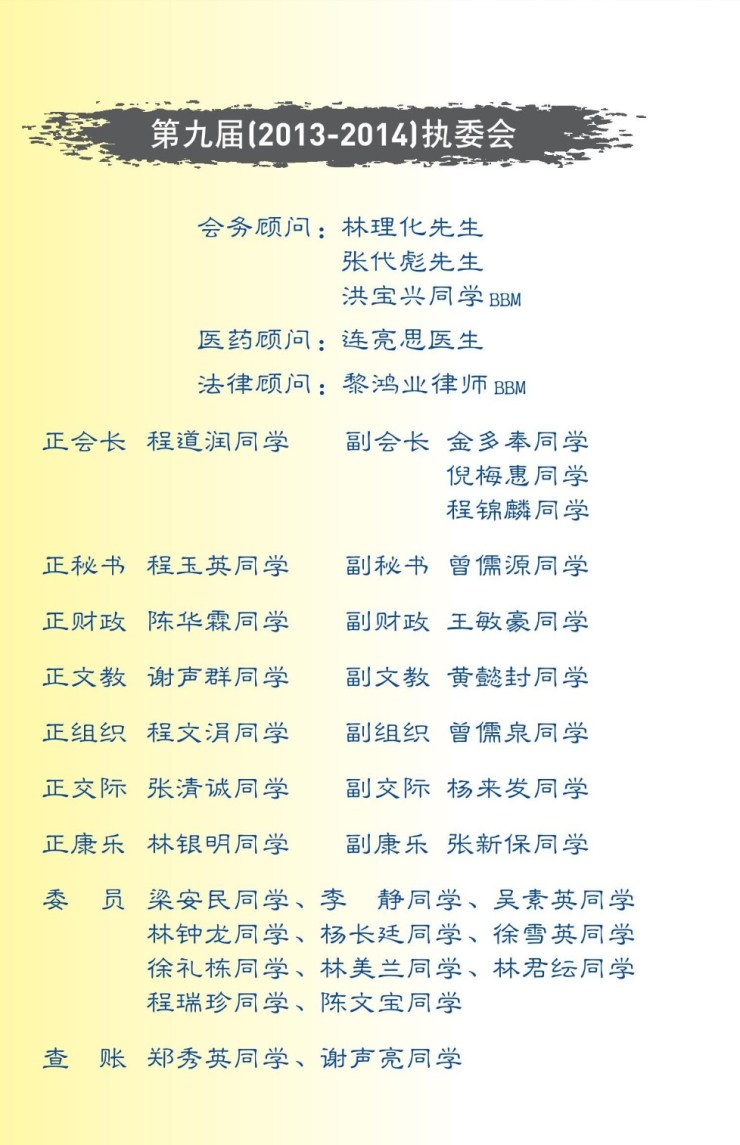 第九届(2013-2014)执委会

会务顾问：林理化先生
张代彪先生
洪宝兴同学 BBM

医药顾问：连亮思医生

法律顾问：黎鸿业律师 BBM

正会长 程道润同学 副会长 金多奉同学
倪梅惠同学
程锦麟同学

正秘书 程玉英同学 副秘书 曾儒源同学

正财政 陈华霖同学 副财政 王敏豪同学

正文教 谢声群同学 副文教 黄懿封同学

正组织 程文涓同学 副组织 曾儒泉同学

正交际 张清诚同学 副交际 杨来发同学

正康乐 林银明同学 副康乐 张新保同学

委 员 梁安民同学、李 静同学、吴素英同学
林钟龙同学、杨长廷同学、徐雪英同学
徐礼栋同学、林美兰同学、林君纭同学
程瑞珍同学、陈文宝同学

查 账 郑秀英同学、谢声亮同学